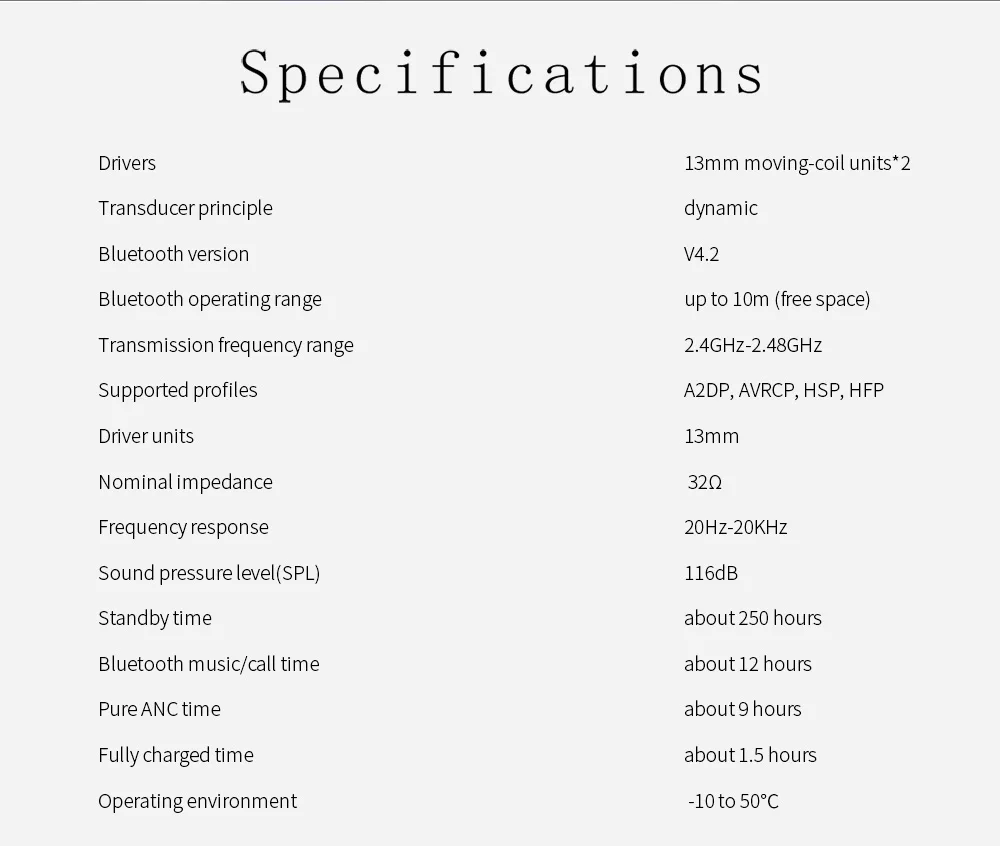 Specifications

| | |
|---|---|
| Drivers | 13mm moving-coil units*2 |
| Transducer principle | dynamic |
| Bluetooth version | V4.2 |
| Bluetooth operating range | up to 10m (free space) |
| Transmission frequency range | 2.4GHz-2.48GHz |
| Supported profiles | A2DP, AVRCP, HSP, HFP |
| Driver units | 13mm |
| Nominal impedance | 32Ω |
| Frequency response | 20Hz-20KHz |
| Sound pressure level(SPL) | 116dB |
| Standby time | about 250 hours |
| Bluetooth music/call time | about 12 hours |
| Pure ANC time | about 9 hours |
| Fully charged time | about 1.5 hours |
| Operating environment | -10 to 50°C |